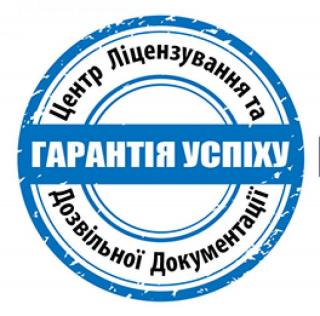 Центр Ліцензування та
ГАРАНТІЯ УСПІХУ
Дозвільної Документації